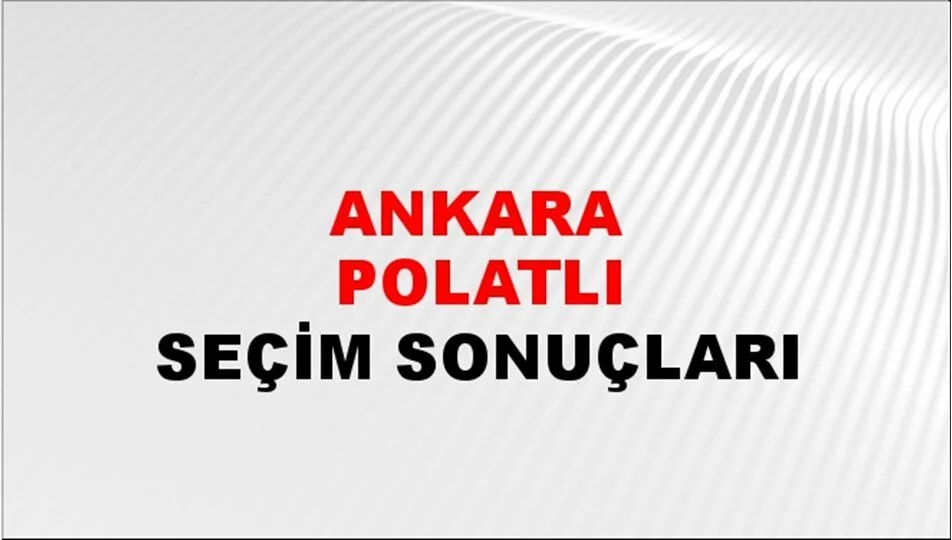 ANKARA
POLATLI
SEÇİM SONUÇLARI